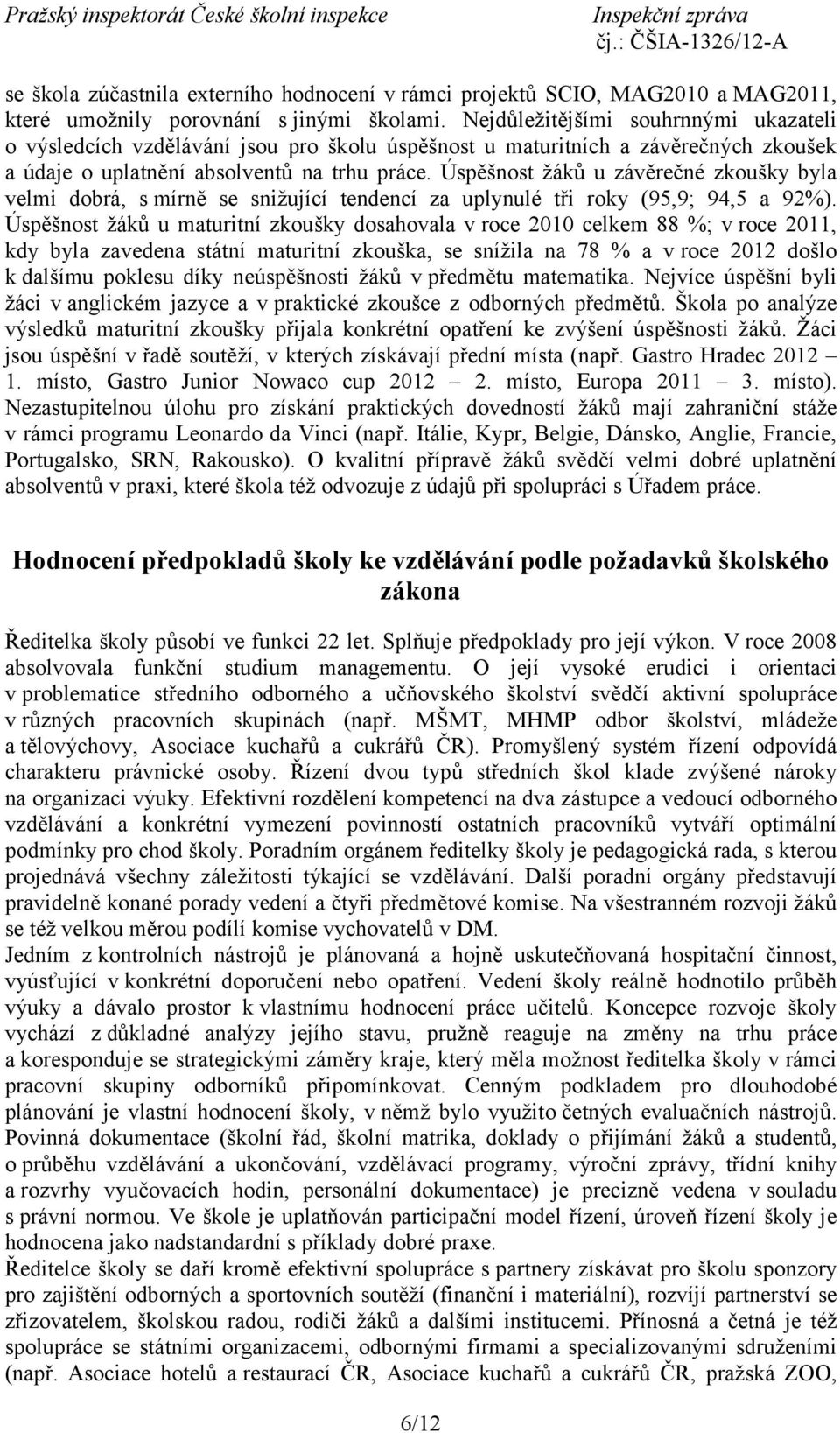 Pražský inspektorát České školní inspekce

Inspekční zpráva
čj.: ČŠIA-1326/12-A

se škola zúčastnila externího hodnocení v rámci projektů SCIO, MAG2010 a MAG2011, které umožnily porovnání s jinými školami. Nejdůležitějšími souhrnnými ukazateli o výsledcích vzdělávání jsou pro školu úspěšnost u maturitních a závěrečných zkoušek a údaje o uplatnění absolventů na trhu práce. Úspěšnost žáků u závěrečné zkoušky byla velmi dobrá, s mírně se snižující tendencí za uplynulé tři roky (95,9; 94,5 a 92%). Úspěšnost žáků u maturitní zkoušky dosahovala v roce 2010 celkem 88 %; v roce 2011, kdy byla zavedena státní maturitní zkouška, se snížila na 78 % a v roce 2012 došlo k dalšímu poklesu díky neúspěšnosti žáků v předmětu matematika. Nejvíce úspěšní byli žáci v anglickém jazyce a v praktické zkoušce z odborných předmětů. Škola po analýze výsledků maturitní zkoušky přijala konkrétní opatření ke zvýšení úspěšnosti žáků. Žáci jsou úspěšní v řadě soutěží, v kterých získávají přední místa (např. Gastro Hradec 2012 – 1. místo, Gastro Junior Nowaco cup 2012 – 2. místo, Europa 2011 – 3. místo). Nezastupitelnou úlohu pro získání praktických dovedností žáků mají zahraniční stáže v rámci programu Leonardo da Vinci (např. Itálie, Kypr, Belgie, Dánsko, Anglie, Francie, Portugalsko, SRN, Rakousko). O kvalitní přípravě žáků svědčí velmi dobré uplatnění absolventů v praxi, které škola též odvozuje z údajů při spolupráci s Úřadem práce.

Hodnocení předpokladů školy ke vzdělávání podle požadavků školského zákona

Ředitelka školy působí ve funkci 22 let. Splňuje předpoklady pro její výkon. V roce 2008 absolvovala funkční studium managementu. O její vysoké erudici i orientaci v problematice středního odborného a učňovského školství svědčí aktivní spolupráce v různých pracovních skupinách (např. MŠMT, MHMP odbor školství, mládeže a tělovýchovy, Asociace kuchařů a cukrářů ČR). Promyšlený systém řízení odpovídá charakteru právnické osoby. Řízení dvou typů středních škol klade zvýšené nároky na organizaci výuky. Efektivní rozdělení kompetencí na dva zástupce a vedoucí odborného vzdělávání a konkrétní vymezení povinností ostatních pracovníků vytváří optimální podmínky pro chod školy. Poradním orgánem ředitelky školy je pedagogická rada, s kterou projednává všechny záležitosti týkající se vzdělávání. Další poradní orgány představují pravidelně konané porady vedení a čtyři předmětové komise. Na všestranném rozvoji žáků se též velkou měrou podílí komise vychovatelů v DM.
Jedním z kontrolních nástrojů je plánovaná a hojně uskutečňovaná hospitační činnost, vyúsťující v konkrétní doporučení nebo opatření. Vedení školy reálně hodnotilo průběh výuky a dávalo prostor k vlastnímu hodnocení práce učitelů. Koncepce rozvoje školy vychází z důkladné analýzy jejího stavu, pružně reaguje na změny na trhu práce a koresponduje se strategickými záměry kraje, který měla možnost ředitelka školy v rámci pracovní skupiny odborníků připomínkovat. Cenným podkladem pro dlouhodobé plánování je vlastní hodnocení školy, v němž bylo využito četných evaluačních nástrojů. Povinná dokumentace (školní řád, školní matrika, doklady o přijímání žáků a studentů, o průběhu vzdělávání a ukončování, vzdělávací programy, výroční zprávy, třídní knihy a rozvrhy vyučovacích hodin, personální dokumentace) je precizně vedena v souladu s právní normou. Ve škole je uplatňován participační model řízení, úroveň řízení školy je hodnocena jako nadstandardní s příklady dobré praxe.
Ředitelce školy se daří kromě efektivní spolupráce s partnery získávat pro školu sponzory pro zajištění odborných a sportovních soutěží (finanční i materiální), rozvíjí partnerství se zřizovatelem, školskou radou, rodiči žáků a dalšími institucemi. Přínosná a četná je též spolupráce se státními organizacemi, odbornými firmami a specializovanými sdruženími (např. Asociace hotelů a restaurací ČR, Asociace kuchařů a cukrářů ČR, pražská ZOO,

6/12